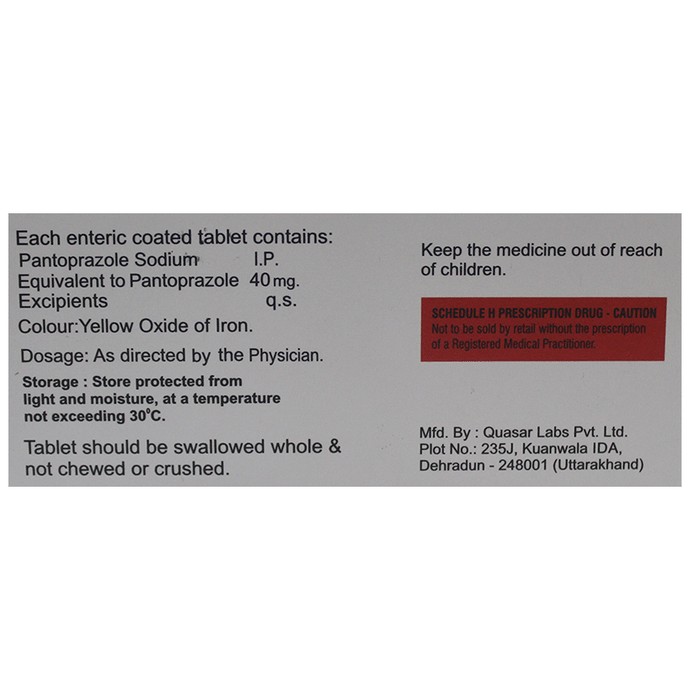 Each enteric coated tablet contains:
Pantoprazole Sodium I.P.
Equivalent to Pantoprazole 40 mg.
Excipients q.s.
Colour:Yellow Oxide of Iron.

Dosage: As directed by the Physician.

Storage : Store protected from light and moisture, at a temperature not exceeding 30°C.

Tablet should be swallowed whole & not chewed or crushed.

Keep the medicine out of reach of children.

SCHEDULE H PRESCRIPTION DRUG - CAUTION
Not to be sold by retail without the prescription of a Registered Medical Practitioner.

Mfd. By : Quasar Labs Pvt. Ltd.
Plot No.: 235J, Kuanwala IDA,
Dehradun - 248001 (Uttarakhand)